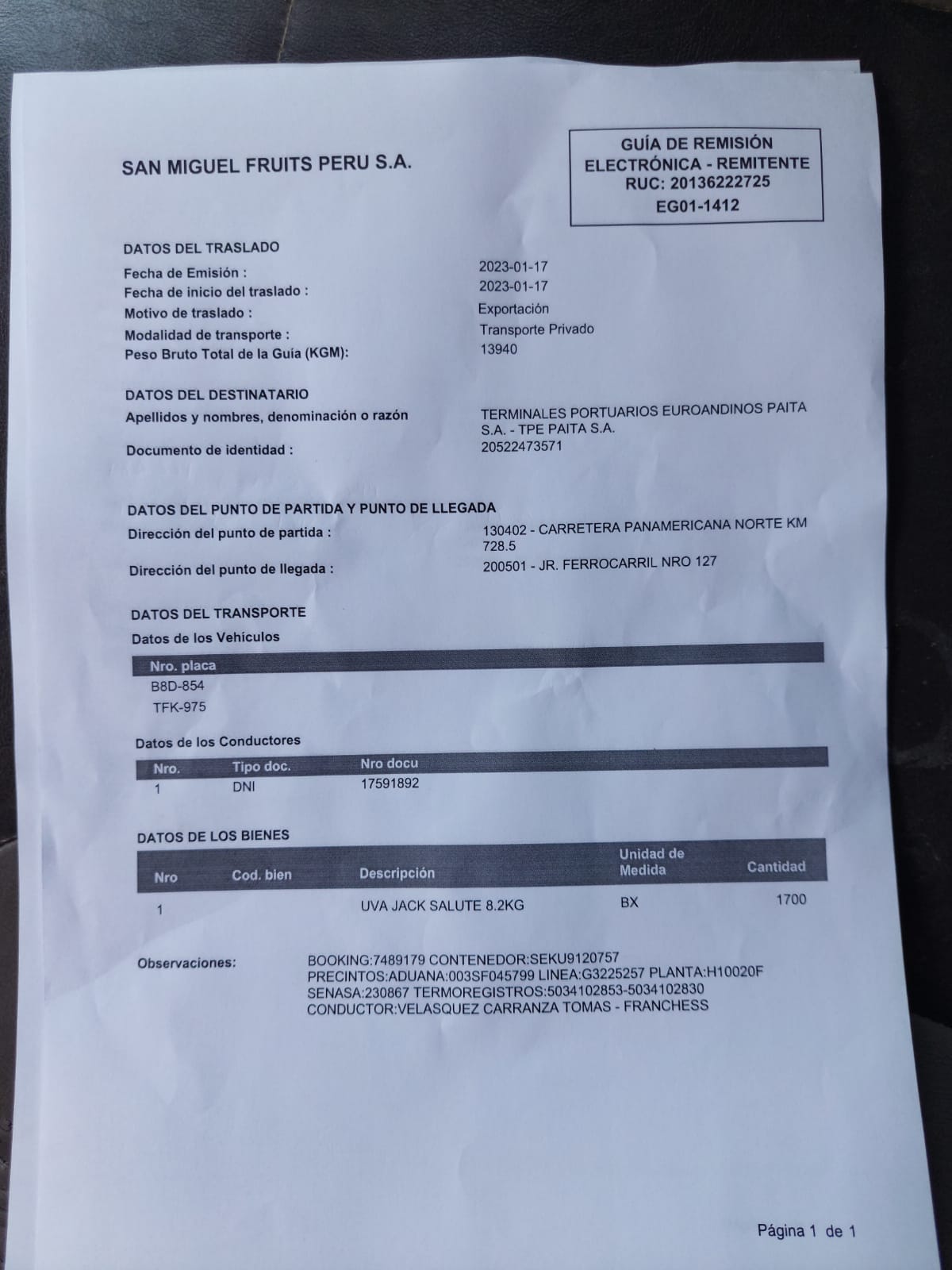 SAN MIGUEL FRUITS PERU S.A.

GUÍA DE REMISIÓN ELECTRÓNICA - REMITENTE
RUC: 20136222725
EG01-1412

DATOS DEL TRASLADO
Fecha de Emisión : 2023-01-17
Fecha de inicio del traslado : 2023-01-17
Motivo de traslado : Exportación
Modalidad de transporte : Transporte Privado
Peso Bruto Total de la Guía (KGM): 13940

DATOS DEL DESTINATARIO
Apellidos y nombres, denominación o razón TERMINALES PORTUARIOS EUROANDINOS PAITA S.A. - TPE PAITA S.A.
Documento de identidad : 20522473571

DATOS DEL PUNTO DE PARTIDA Y PUNTO DE LLEGADA
Dirección del punto de partida : 130402 - CARRETERA PANAMERICANA NORTE KM 728.5
Dirección del punto de llegada : 200501 - JR. FERROCARRIL NRO 127

DATOS DEL TRANSPORTE
Datos de los Vehículos

| Nro. placa |
|---|
| B8D-854 |
| TFK-975 |

Datos de los Conductores

| Nro. | Tipo doc. | Nro docu |
|---|---|---|
| 1 | DNI | 17591892 |

DATOS DE LOS BIENES

| Nro | Cod. bien | Descripción | Unidad de Medida | Cantidad |
|---|---|---|---|---|
| 1 | | UVA JACK SALUTE 8.2KG | BX | 1700 |

Observaciones: BOOKING:7489179 CONTENEDOR:SEKU9120757
PRECINTOS:ADUANA:003SF045799 LINEA:G3225257 PLANTA:H10020F
SENASA:230867 TERMOREGISTROS:5034102853-5034102830
CONDUCTOR:VELASQUEZ CARRANZA TOMAS - FRANCHESS

Página 1 de 1